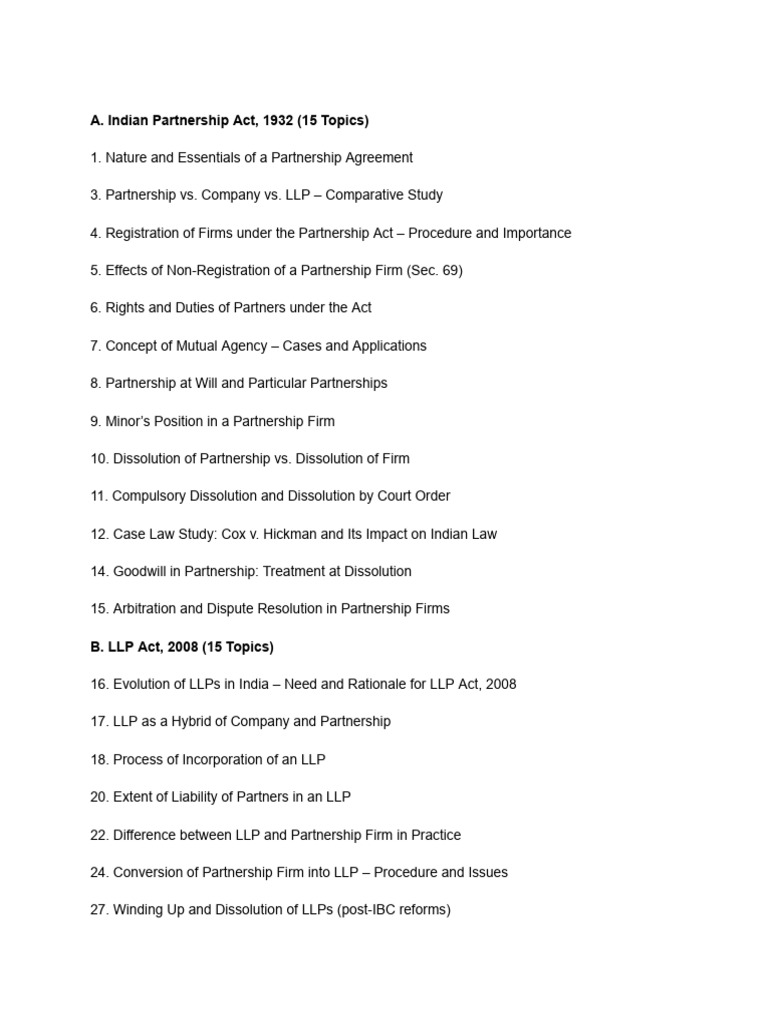 A. Indian Partnership Act, 1932 (15 Topics)

1. Nature and Essentials of a Partnership Agreement

3. Partnership vs. Company vs. LLP – Comparative Study

4. Registration of Firms under the Partnership Act – Procedure and Importance

5. Effects of Non-Registration of a Partnership Firm (Sec. 69)

6. Rights and Duties of Partners under the Act

7. Concept of Mutual Agency – Cases and Applications

8. Partnership at Will and Particular Partnerships

9. Minor's Position in a Partnership Firm

10. Dissolution of Partnership vs. Dissolution of Firm

11. Compulsory Dissolution and Dissolution by Court Order

12. Case Law Study: Cox v. Hickman and Its Impact on Indian Law

14. Goodwill in Partnership: Treatment at Dissolution

15. Arbitration and Dispute Resolution in Partnership Firms

B. LLP Act, 2008 (15 Topics)

16. Evolution of LLPs in India – Need and Rationale for LLP Act, 2008

17. LLP as a Hybrid of Company and Partnership

18. Process of Incorporation of an LLP

20. Extent of Liability of Partners in an LLP

22. Difference between LLP and Partnership Firm in Practice

24. Conversion of Partnership Firm into LLP – Procedure and Issues

27. Winding Up and Dissolution of LLPs (post-IBC reforms)